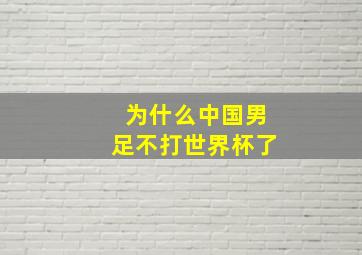 为什么中国男足不打世界杯了